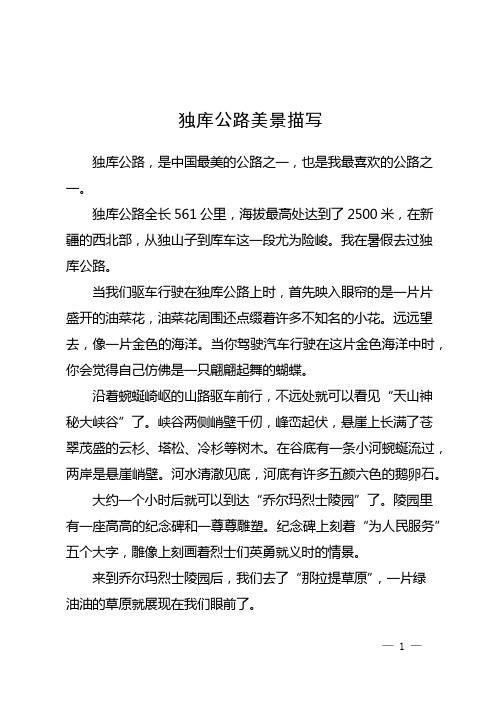 独库公路美景描写

独库公路，是中国最美的公路之一，也是我最喜欢的公路之一。

独库公路全长 561 公里，海拔最高处达到了 2500 米，在新疆的西北部，从独山子到库车这一段尤为险峻。我在暑假去过独库公路。

当我们驱车行驶在独库公路上时，首先映入眼帘的是一片片盛开的油菜花，油菜花周围还点缀着许多不知名的小花。远远望去，像一片金色的海洋。当你驾驶汽车行驶在这片金色海洋中时，你会觉得自己仿佛是一只翩翩起舞的蝴蝶。

沿着蜿蜒崎岖的山路驱车前行，不远处就可以看见“天山神秘大峡谷”了。峡谷两侧峭壁千仞，峰峦起伏，悬崖上长满了苍翠茂盛的云杉、塔松、冷杉等树木。在谷底有一条小河蜿蜒流过，两岸是悬崖峭壁。河水清澈见底，河底有许多五颜六色的鹅卵石。

大约一个小时后就可以到达“乔尔玛烈士陵园”了。陵园里有一座高高的纪念碑和一尊尊雕塑。纪念碑上刻着“为人民服务”五个大字，雕像上刻画着烈士们英勇就义时的情景。

来到乔尔玛烈士陵园后，我们去了“那拉提草原”，一片绿油油的草原就展现在我们眼前了。

— 1 —